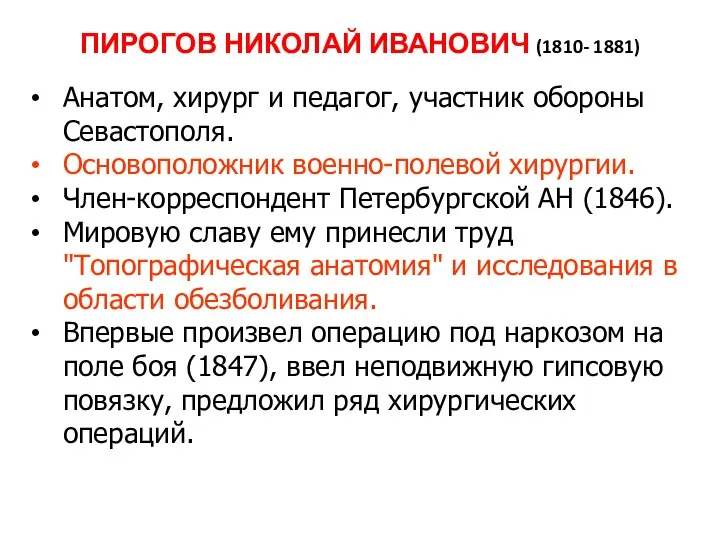 ПИРОГОВ НИКОЛАЙ ИВАНОВИЧ (1810- 1881)

• Анатом, хирург и педагог, участник обороны Севастополя.
• Основоположник военно-полевой хирургии.
• Член-корреспондент Петербургской АН (1846).
• Мировую славу ему принесли труд "Топографическая анатомия" и исследования в области обезболивания.
• Впервые произвел операцию под наркозом на поле боя (1847), ввел неподвижную гипсовую повязку, предложил ряд хирургических операций.